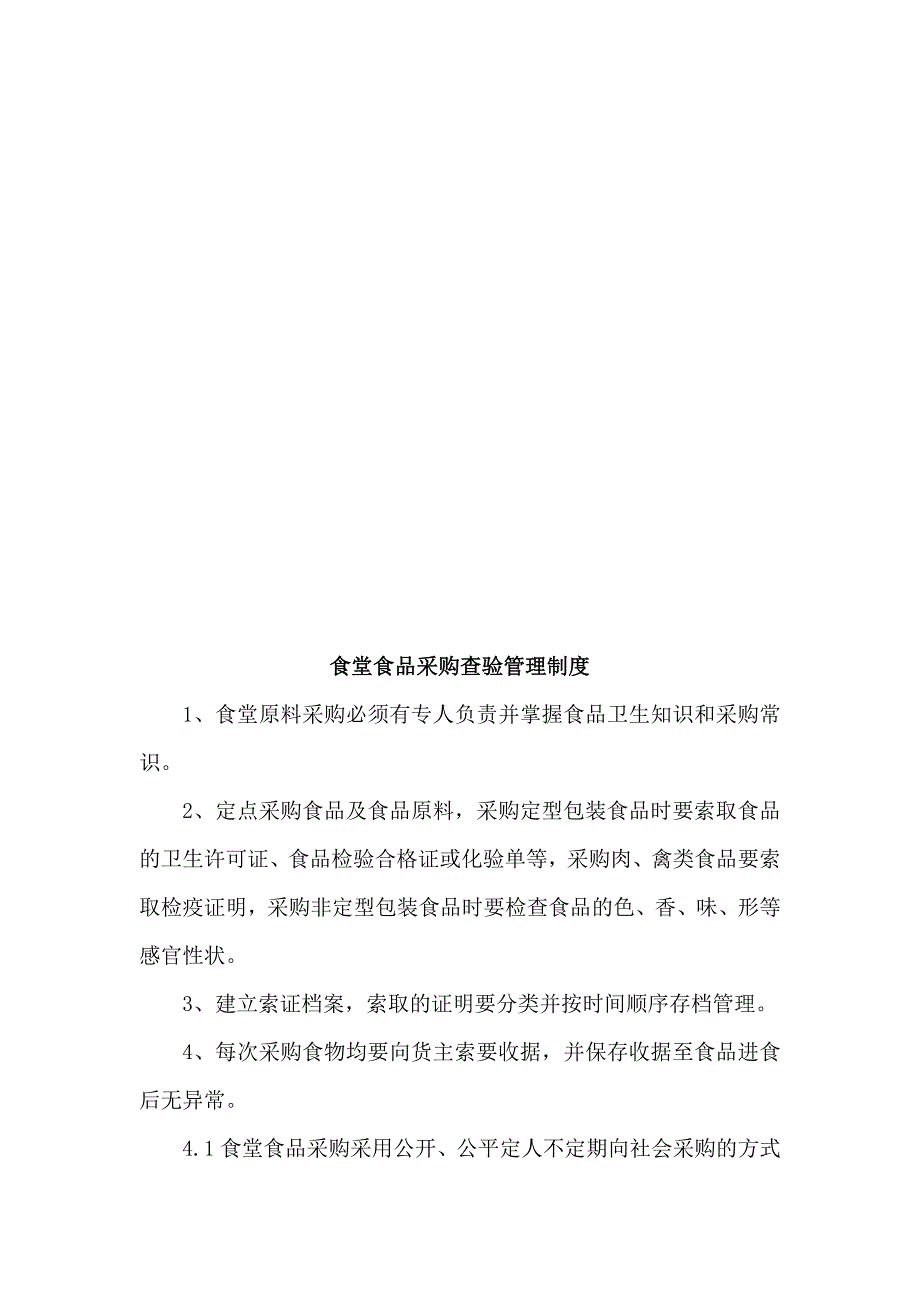 食堂食品采购查验管理制度

1、食堂原料采购必须有专人负责并掌握食品卫生知识和采购常识。

2、定点采购食品及食品原料，采购定型包装食品时要索取食品的卫生许可证、食品检验合格证或化验单等，采购肉、禽类食品要索取检疫证明，采购非定型包装食品时要检查食品的色、香、味、形等感官性状。

3、建立索证档案，索取的证明要分类并按时间顺序存档管理。

4、每次采购食物均要向货主索要收据，并保存收据至食品进食后无异常。

4.1 食堂食品采购采用公开、公平定人不定期向社会采购的方式